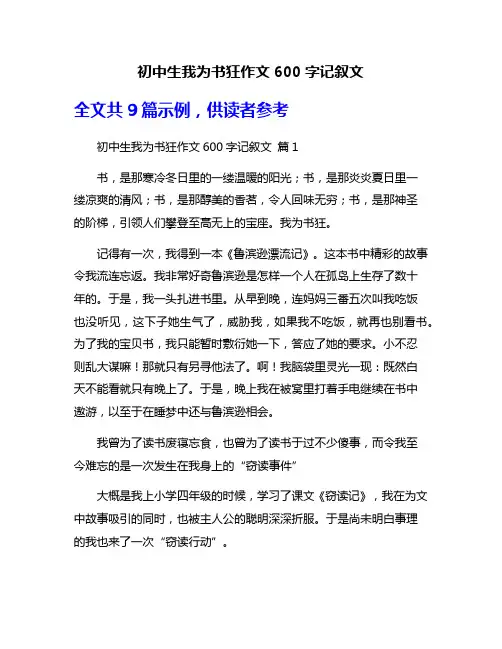 初中生我为书狂作文 600 字记叙文

全文共 9 篇示例，供读者参考

初中生我为书狂作文 600 字记叙文 篇 1

书，是那寒冷冬日里的一缕温暖的阳光；书，是那炎炎夏日里一缕凉爽的清风；书，是那醇美的香茗，令人回味无穷；书，是那神圣的阶梯，引领人们攀登至高无上的宝座。我为书狂。

记得有一次，我得到一本《鲁滨逊漂流记》。这本书中精彩的故事令我流连忘返。我非常好奇鲁滨逊是怎样一个人在孤岛上生存了数十年的。于是，我一头扎进书里。从早到晚，连妈妈三番五次叫我吃饭也没听见，这下子她生气了，威胁我，如果我不吃饭，就再也别看书。为了我的宝贝书，我只能暂时敷衍她一下，答应了她的要求。小不忍则乱大谋嘛！那就只有另寻他法了。啊！我脑袋里灵光一现：既然白天不能看就只有晚上了。于是，晚上我在被窝里打着手电继续在书中遨游，以至于在睡梦中还与鲁滨逊相会。

我曾为了读书废寝忘食，也曾为了读书干过不少傻事，而令我至今难忘的是一次发生在我身上的“窃读事件”

大概是我上小学四年级的时候，学习了课文《窃读记》，我在为文中故事吸引的同时，也被主人公的聪明深深折服。于是尚未明白事理的我也来了一次“窃读行动”。